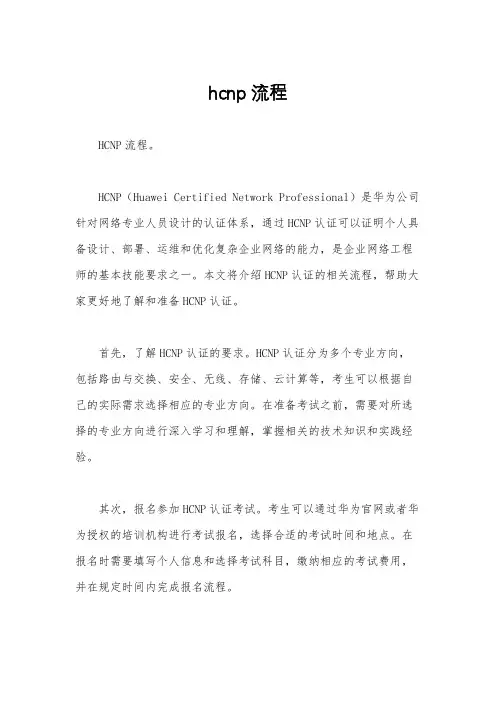 hcnp 流程

HCNP 流程。

HCNP（Huawei Certified Network Professional）是华为公司针对网络专业人员设计的认证体系，通过 HCNP 认证可以证明个人具备设计、部署、运维和优化复杂企业网络的能力，是企业网络工程师的基本技能要求之一。本文将介绍 HCNP 认证的相关流程，帮助大家更好地了解和准备 HCNP 认证。

首先，了解 HCNP 认证的要求。HCNP 认证分为多个专业方向，包括路由与交换、安全、无线、存储、云计算等，考生可以根据自己的实际需求选择相应的专业方向。在准备考试之前，需要对所选择的专业方向进行深入学习和理解，掌握相关的技术知识和实践经验。

其次，报名参加 HCNP 认证考试。考生可以通过华为官网或者华为授权的培训机构进行考试报名，选择合适的考试时间和地点。在报名时需要填写个人信息和选择考试科目，缴纳相应的考试费用，并在规定时间内完成报名流程。